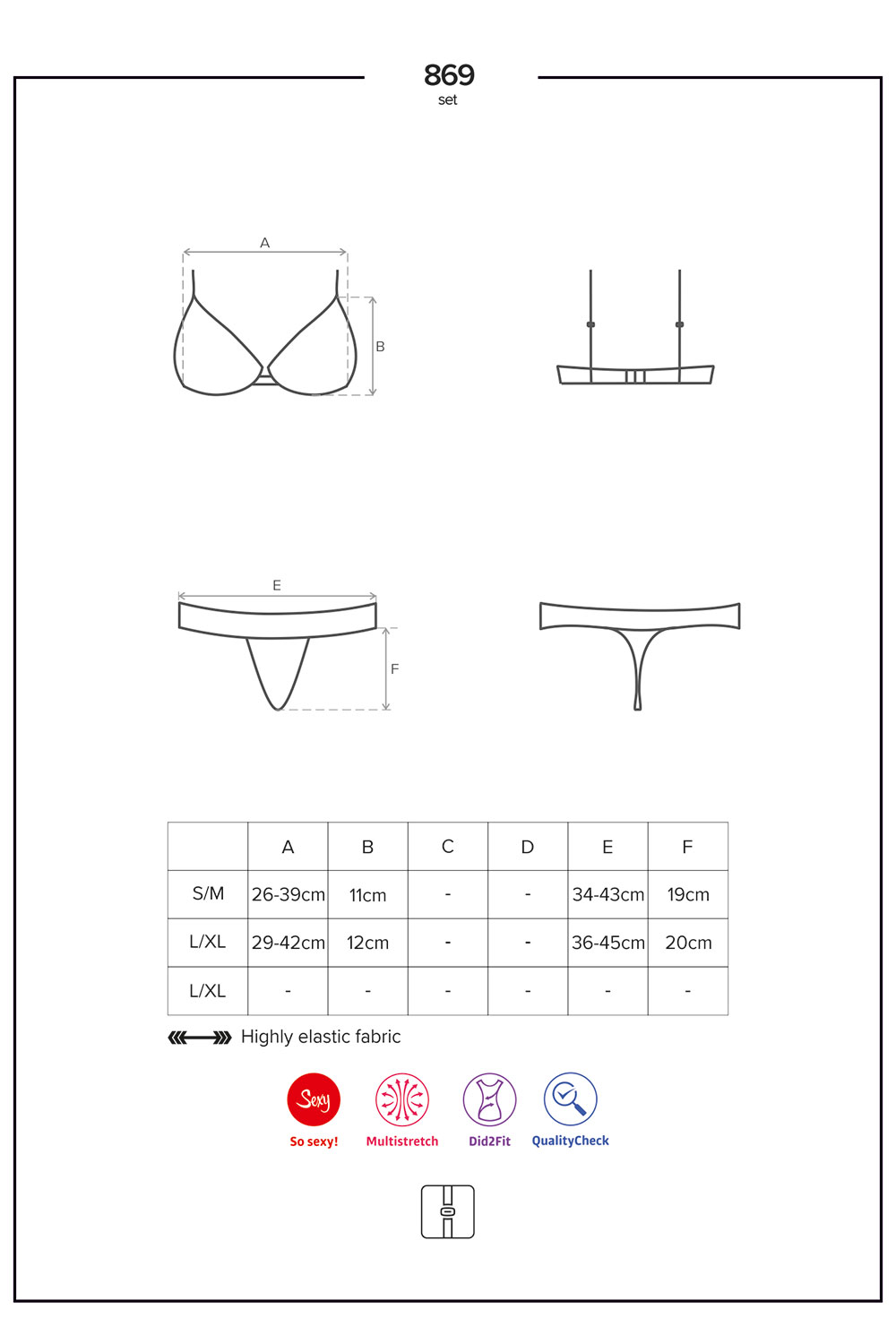 869
set

A
B

E
F

|  | A | B | C | D | E | F |
|---|---|---|---|---|---|---|
| S/M | 26-39cm | 11cm | - | - | 34-43cm | 19cm |
| L/XL | 29-42cm | 12cm | - | - | 36-45cm | 20cm |
| L/XL | - | - | - | - | - | - |

Highly elastic fabric

Sexy
So sexy!
Multistretch
Did2Fit
QualityCheck